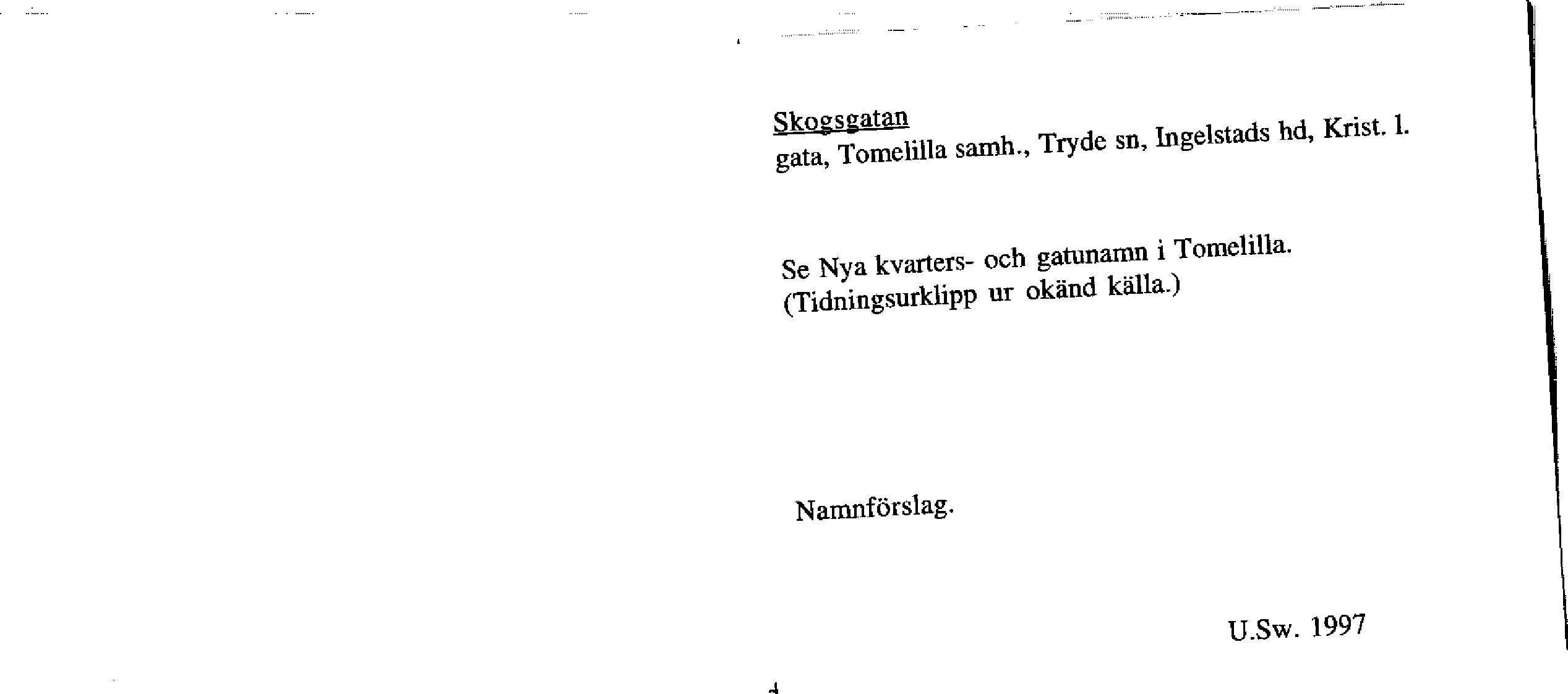 Skogsgatan
gata, Tomelilla samh., Tryde sn, Ingelstads hd, Krist. l.

Se Nya kvarters- och gatunamn i Tomelilla.
(Tidningsurklipp ur okänd källa.)

Namnförslag.

U.Sw. 1997